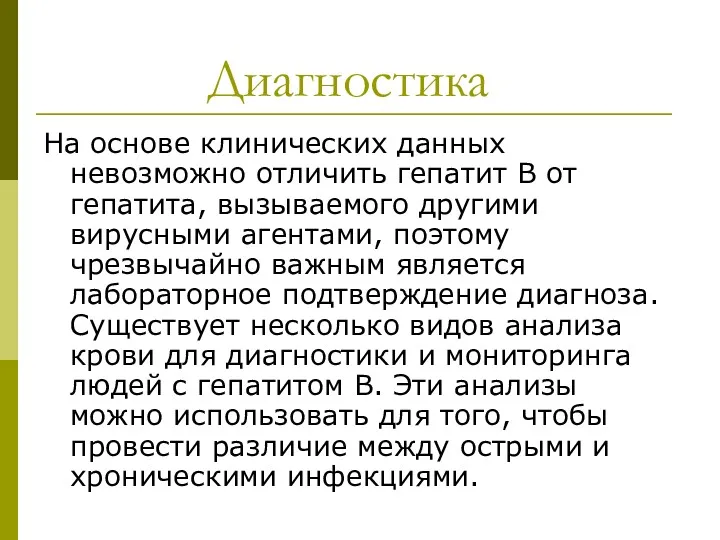 Диагностика

На основе клинических данных невозможно отличить гепатит В от гепатита, вызываемого другими вирусными агентами, поэтому чрезвычайно важным является лабораторное подтверждение диагноза. Существует несколько видов анализа крови для диагностики и мониторинга людей с гепатитом В. Эти анализы можно использовать для того, чтобы провести различие между острыми и хроническими инфекциями.